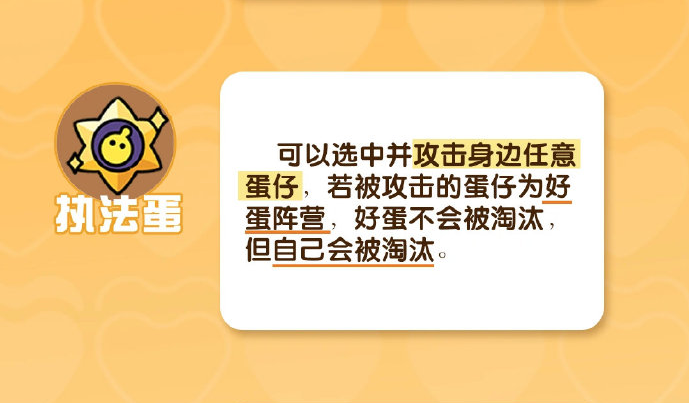 执法蛋

可以选中并攻击身边任意蛋仔，若被攻击的蛋仔为好蛋阵营，好蛋不会被淘汰，但自己会被淘汰。